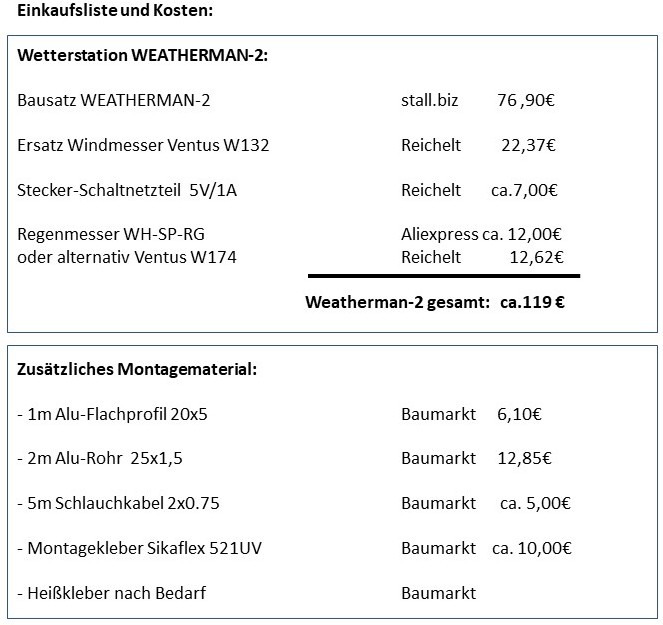 Einkaufsliste und Kosten:

Wetterstation WEATHERMAN-2:

Bausatz WEATHERMAN-2 stall.biz 76 ,90€

Ersatz Windmesser Ventus W132 Reichelt 22,37€

Stecker-Schaltnetzteil 5V/1A Reichelt ca.7,00€

Regenmesser WH-SP-RG Aliexpress ca. 12,00€
oder alternativ Ventus W174 Reichelt 12,62€

Weatherman-2 gesamt: ca.119 €

Zusätzliches Montagematerial:

- 1m Alu-Flachprofil 20x5 Baumarkt 6,10€

- 2m Alu-Rohr 25x1,5 Baumarkt 12,85€

- 5m Schlauchkabel 2x0.75 Baumarkt ca. 5,00€

- Montagekleber Sikaflex 521UV Baumarkt ca. 10,00€

- Heißkleber nach Bedarf Baumarkt